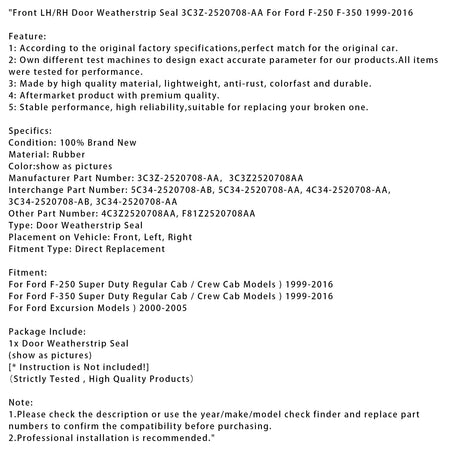 "Front LH/RH Door Weatherstrip Seal 3C3Z-2520708-AA For Ford F-250 F-350 1999-2016

Feature:
1: According to the original factory specifications,perfect match for the original car.
2: Own different test machines to design exact accurate parameter for our products.All items were tested for performance.
3: Made by high quality material, lightweight, anti-rust, colorfast and durable.
4: Aftermarket product with premium quality.
5: Stable performance, high reliability,suitable for replacing your broken one.

Specifics:
Condition: 100% Brand New
Material: Rubber
Color:show as pictures
Manufacturer Part Number: 3C3Z-2520708-AA, 3C3Z2520708AA
Interchange Part Number: 5C34-2520708-AB, 5C34-2520708-AA, 4C34-2520708-AA, 3C34-2520708-AB, 3C34-2520708-AA
Other Part Number: 4C3Z2520708AA, F81Z2520708AA
Type: Door Weatherstrip Seal
Placement on Vehicle: Front, Left, Right
Fitment Type: Direct Replacement

Fitment:
For Ford F-250 Super Duty Regular Cab / Crew Cab Models ) 1999-2016
For Ford F-350 Super Duty Regular Cab / Crew Cab Models ) 1999-2016
For Ford Excursion Models ) 2000-2005

Package Include:
1x Door Weatherstrip Seal
(show as pictures)
[* Instruction is Not included!]
(Strictly Tested , High Quality Products)

Note:
1.Please check the description or use the year/make/model check finder and replace part numbers to confirm the compatibility before purchasing.
2.Professional installation is recommended."